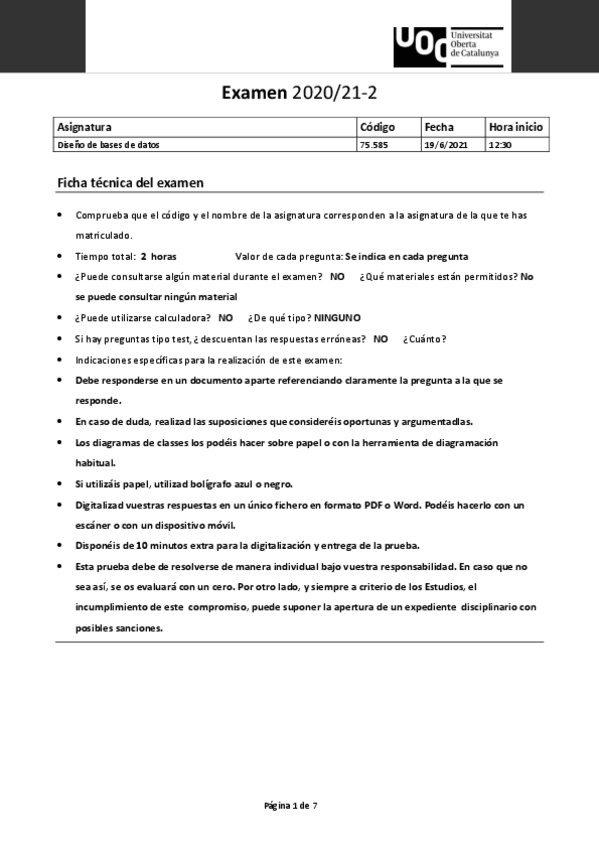 UOC Universitat Oberta de Catalunya

Examen 2020/21-2

| Asignatura | Código | Fecha | Hora inicio |
|---|---|---|---|
| Diseño de bases de datos | 75.585 | 19/6/2021 | 12:30 |

Ficha técnica del examen

• Comprueba que el código y el nombre de la asignatura corresponden a la asignatura de la que te has matriculado.
• Tiempo total: 2 horas Valor de cada pregunta: Se indica en cada pregunta
• ¿Puede consultarse algún material durante el examen? NO ¿Qué materiales están permitidos? No se puede consultar ningún material
• ¿Puede utilizarse calculadora? NO ¿De qué tipo? NINGUNO
• Si hay preguntas tipo test, ¿descuentan las respuestas erróneas? NO ¿Cuánto?
• Indicaciones específicas para la realización de este examen:
• Debe responderse en un documento aparte referenciando claramente la pregunta a la que se responde.
• En caso de duda, realizad las suposiciones que consideréis oportunas y argumentadlas.
• Los diagramas de classes los podéis hacer sobre papel o con la herramienta de diagramación habitual.
• Si utilizáis papel, utilizad bolígrafo azul o negro.
• Digitalizad vuestras respuestas en un único fichero en formato PDF o Word. Podéis hacerlo con un escáner o con un dispositivo móvil.
• Disponéis de 10 minutos extra para la digitalización y entrega de la prueba.
• Esta prueba debe de resolverse de manera individual bajo vuestra responsabilidad. En caso que no sea así, se os evaluará con un cero. Por otro lado, y siempre a criterio de los Estudios, el incumplimiento de este compromiso, puede suponer la apertura de un expediente disciplinario con posibles sanciones.

Página 1 de 7